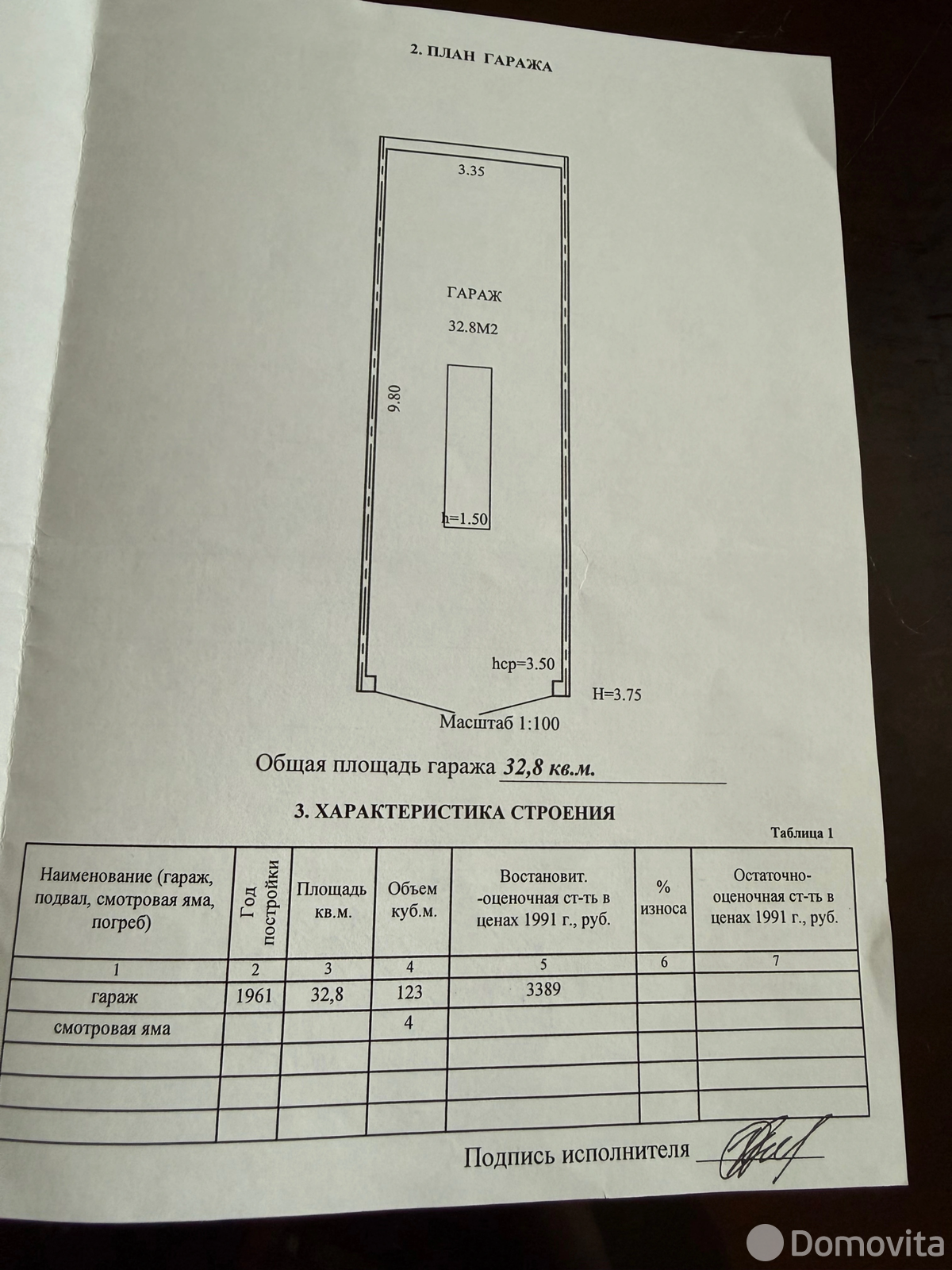 2. ПЛАН ГАРАЖА

3.35

ГАРАЖ

32.8М2

9.80

h=1.50

hср=3.50

H=3.75

Масштаб 1:100

Общая площадь гаража 32,8 кв.м.

3. ХАРАКТЕРИСТИКА СТРОЕНИЯ

Таблица 1

| Наименование (гараж, подвал, смотровая яма, погреб) | Год постройки | Площадь кв.м. | Объем куб.м. | Востановит. -оценочная ст-ть в ценах 1991 г., руб. | % износа | Остаточно-оценочная ст-ть в ценах 1991 г., руб. |
|---|---|---|---|---|---|---|
| 1 | 2 | 3 | 4 | 5 | 6 | 7 |
| гараж | 1961 | 32,8 | 123 | 3389 | | |
| смотровая яма | | | 4 | | | |
| | | | | | | |
| | | | | | | |
| | | | | | | |

Подпись исполнителя

Domovita